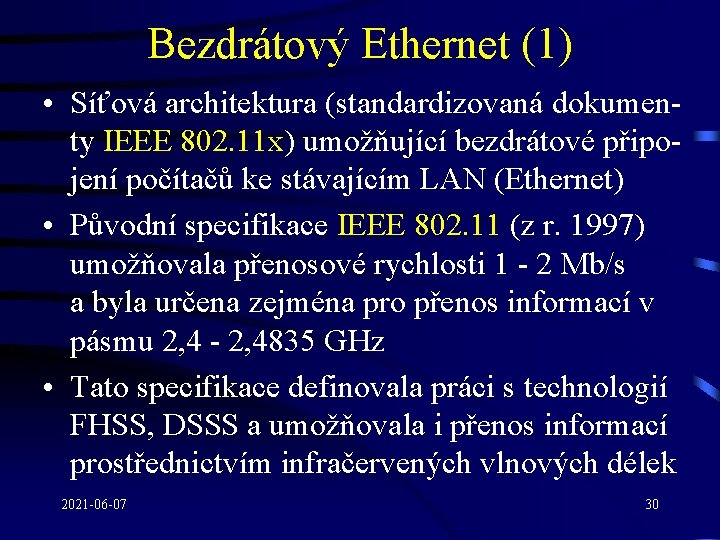 Bezdrátový Ethernet (1)

• Síťová architektura (standardizovaná dokumenty IEEE 802.11x) umožňující bezdrátové připojení počítačů ke stávajícím LAN (Ethernet)

• Původní specifikace IEEE 802.11 (z r. 1997) umožňovala přenosové rychlosti 1 - 2 Mb/s a byla určena zejména pro přenos informací v pásmu 2,4 - 2,4835 GHz

• Tato specifikace definovala práci s technologií FHSS, DSSS a umožňovala i přenos informací prostřednictvím infračervených vlnových délek

2021-06-07

30